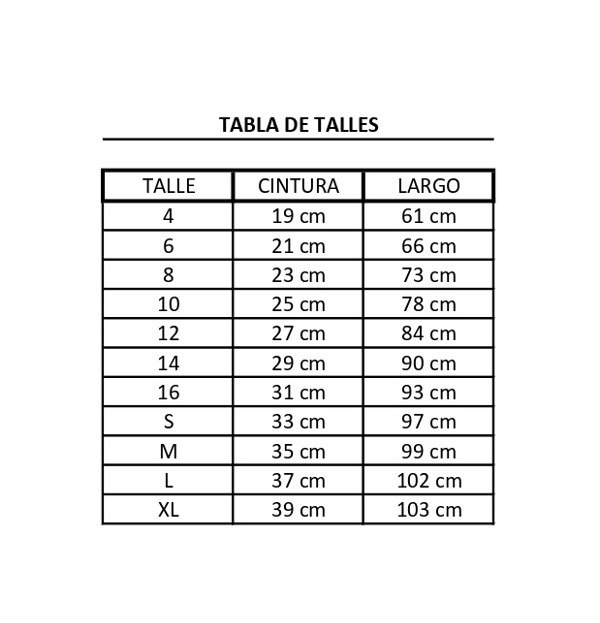 TABLA DE TALLES

| TALLE | CINTURA | LARGO |
|---|---|---|
| 4 | 19 cm | 61 cm |
| 6 | 21 cm | 66 cm |
| 8 | 23 cm | 73 cm |
| 10 | 25 cm | 78 cm |
| 12 | 27 cm | 84 cm |
| 14 | 29 cm | 90 cm |
| 16 | 31 cm | 93 cm |
| S | 33 cm | 97 cm |
| M | 35 cm | 99 cm |
| L | 37 cm | 102 cm |
| XL | 39 cm | 103 cm |